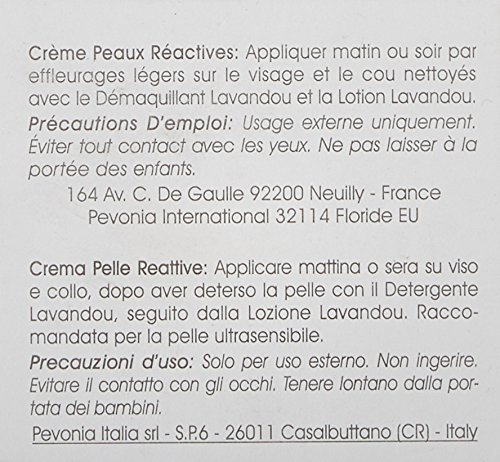 Crème Peaux Réactives: Appliquer matin ou soir par effleurages légers sur le visage et le cou nettoyés avec le Démaquillant Lavandou et la Lotion Lavandou.

Précautions D'emploi: Usage externe uniquement. Éviter tout contact avec les yeux. Ne pas laisser à la portée des enfants.

164 Av. C. De Gaulle 92200 Neuilly - France
Pevonia International 32114 Floride EU

Crema Pelle Reattive: Applicare mattina o sera su viso e collo, dopo aver deterso la pelle con il Detergente Lavandou, seguito dalla Lozione Lavandou. Raccomandata per la pelle ultrasensibile.

Precauzioni d'uso: Solo per uso esterno. Non ingerire. Evitare il contatto con gli occhi. Tenere lontano dalla portata dei bambini.

Pevonia Italia srl - S.P.6 - 26011 Casalbuttano (CR) - Italy